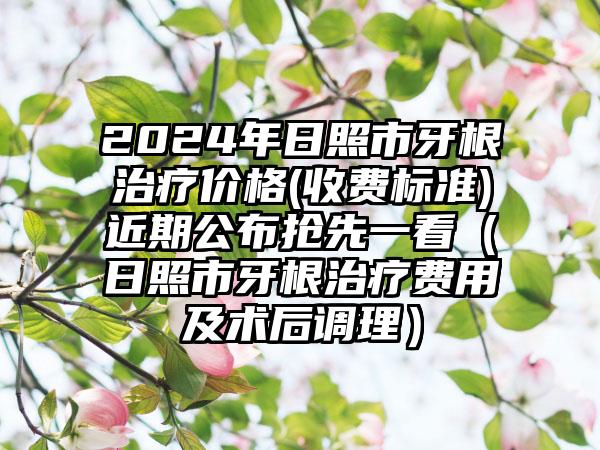 2024年日照市牙根治疗价格(收费标准)近期公布抢先一看（日照市牙根治疗费用及术后调理）